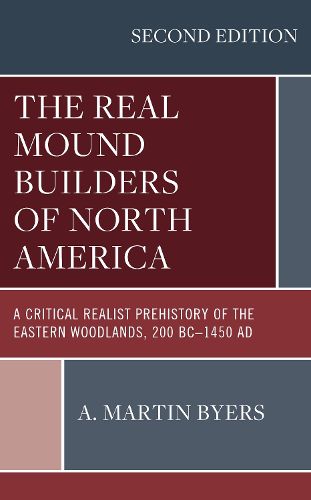 SECOND EDITION

THE REAL MOUND BUILDERS OF NORTH AMERICA

A CRITICAL REALIST PREHISTORY OF THE EASTERN WOODLANDS, 200 BC–1450 AD

A. MARTIN BYERS